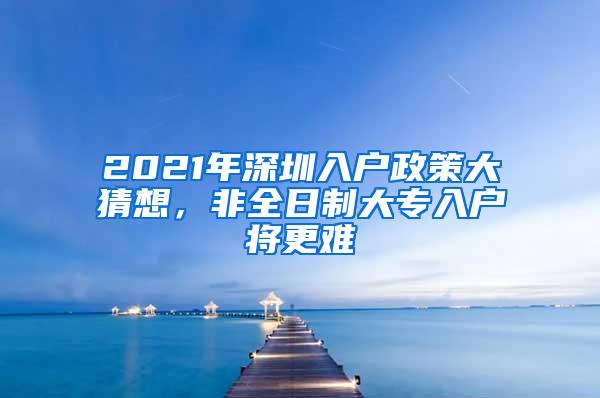 2021年深圳入户政策大猜想，非全日制大专入户将更难